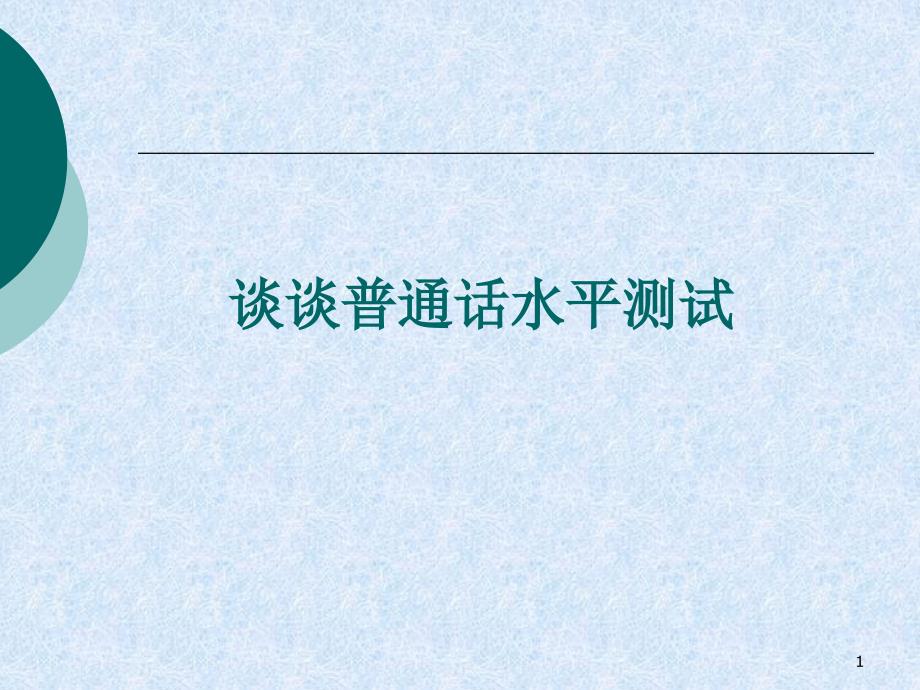 谈谈普通话水平测试

1